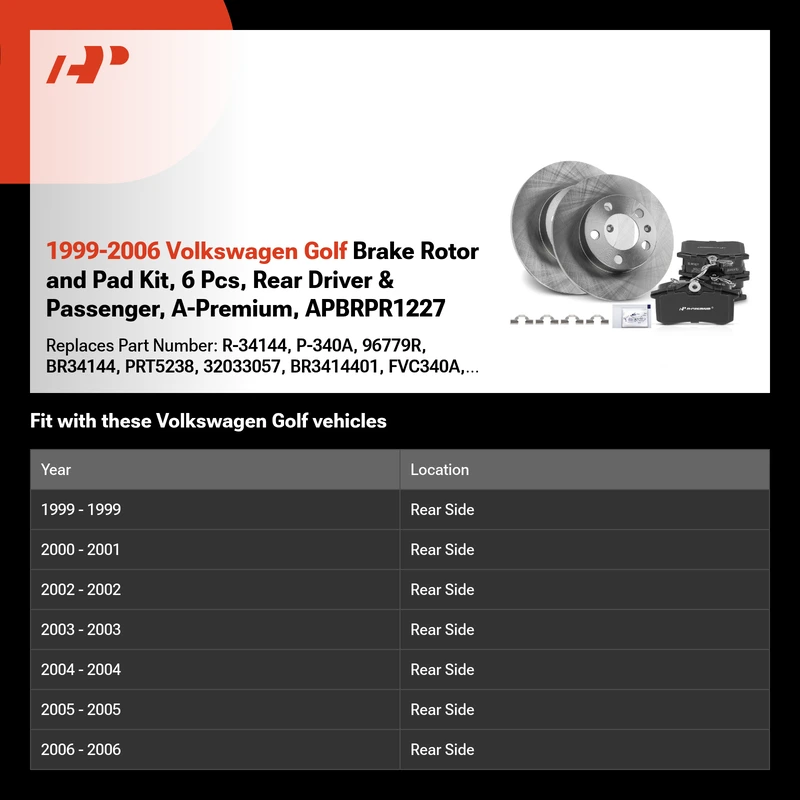 1999-2006 Volkswagen Golf Brake Rotor and Pad Kit, 6 Pcs, Rear Driver & Passenger, A-Premium, APBRPR1227

Replaces Part Number: R-34144, P-340A, 96779R, BR34144, PRT5238, 32033057, BR3414401, FVC340A,...

Fit with these Volkswagen Golf vehicles

| Year | Location |
|---|---|
| 1999 - 1999 | Rear Side |
| 2000 - 2001 | Rear Side |
| 2002 - 2002 | Rear Side |
| 2003 - 2003 | Rear Side |
| 2004 - 2004 | Rear Side |
| 2005 - 2005 | Rear Side |
| 2006 - 2006 | Rear Side |